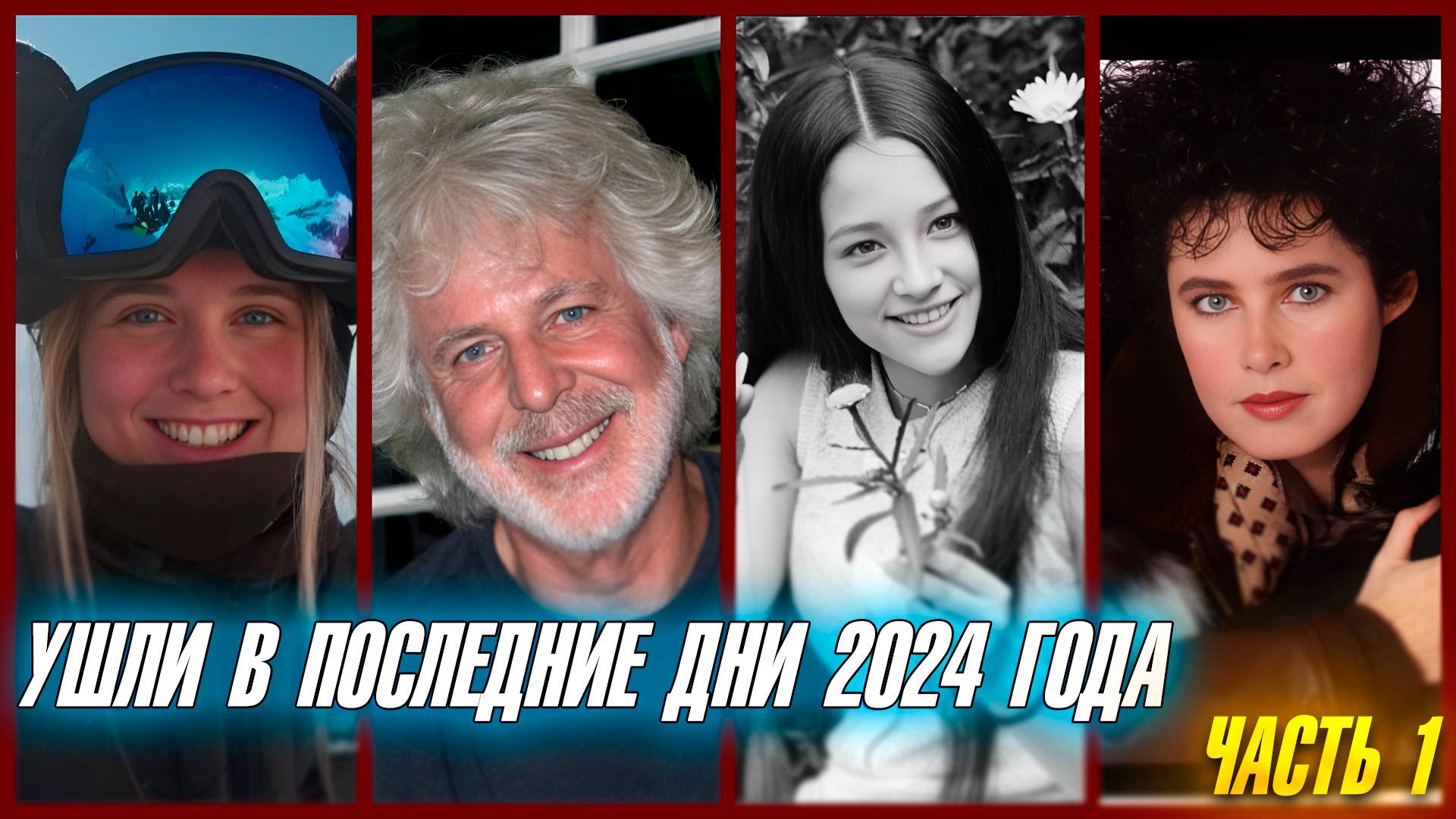 УШЛИ В ПОСЛЕДНИЕ ДНИ 2024 ГОДА

ЧАСТЬ 1